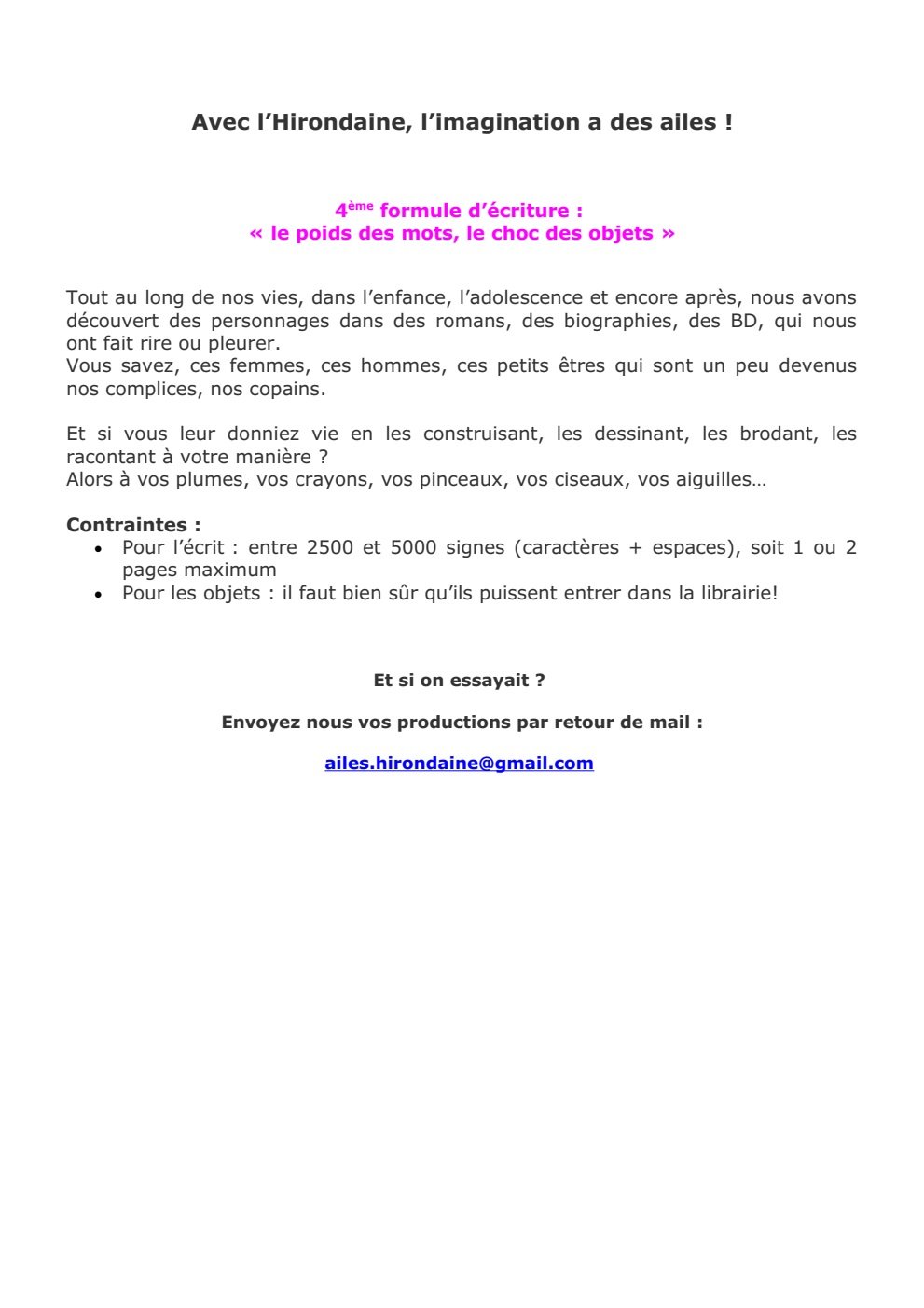 Avec l'Hirondaine, l'imagination a des ailes !

4ème formule d'écriture :
« le poids des mots, le choc des objets »

Tout au long de nos vies, dans l'enfance, l'adolescence et encore après, nous avons découvert des personnages dans des romans, des biographies, des BD, qui nous ont fait rire ou pleurer.
Vous savez, ces femmes, ces hommes, ces petits êtres qui sont un peu devenus nos complices, nos copains.

Et si vous leur donniez vie en les construisant, les dessinant, les brodant, les racontant à votre manière ?
Alors à vos plumes, vos crayons, vos pinceaux, vos ciseaux, vos aiguilles…

Contraintes :
• Pour l'écrit : entre 2500 et 5000 signes (caractères + espaces), soit 1 ou 2 pages maximum
• Pour les objets : il faut bien sûr qu'ils puissent entrer dans la librairie!

Et si on essayait ?

Envoyez nous vos productions par retour de mail :

ailes.hirondaine@gmail.com